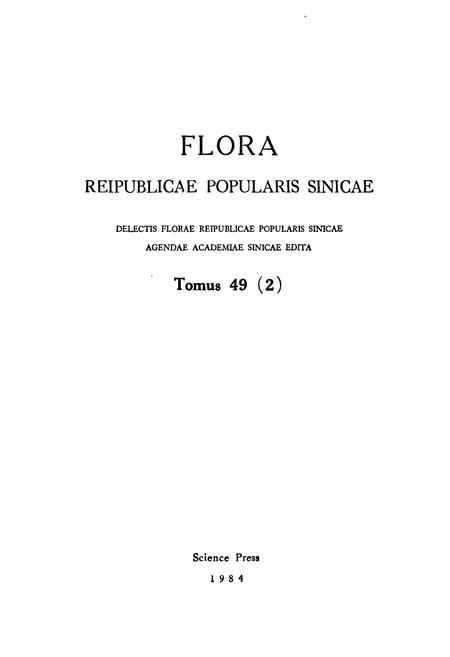 FLORA

REIPUBLICAE POPULARIS SINICAE

DELECTIS FLORAE REIPUBLICAE POPULARIS SINICAE AGENDAE ACADEMIAE SINICAE EDITA

Tomus 49 (2)

Science Press
1984